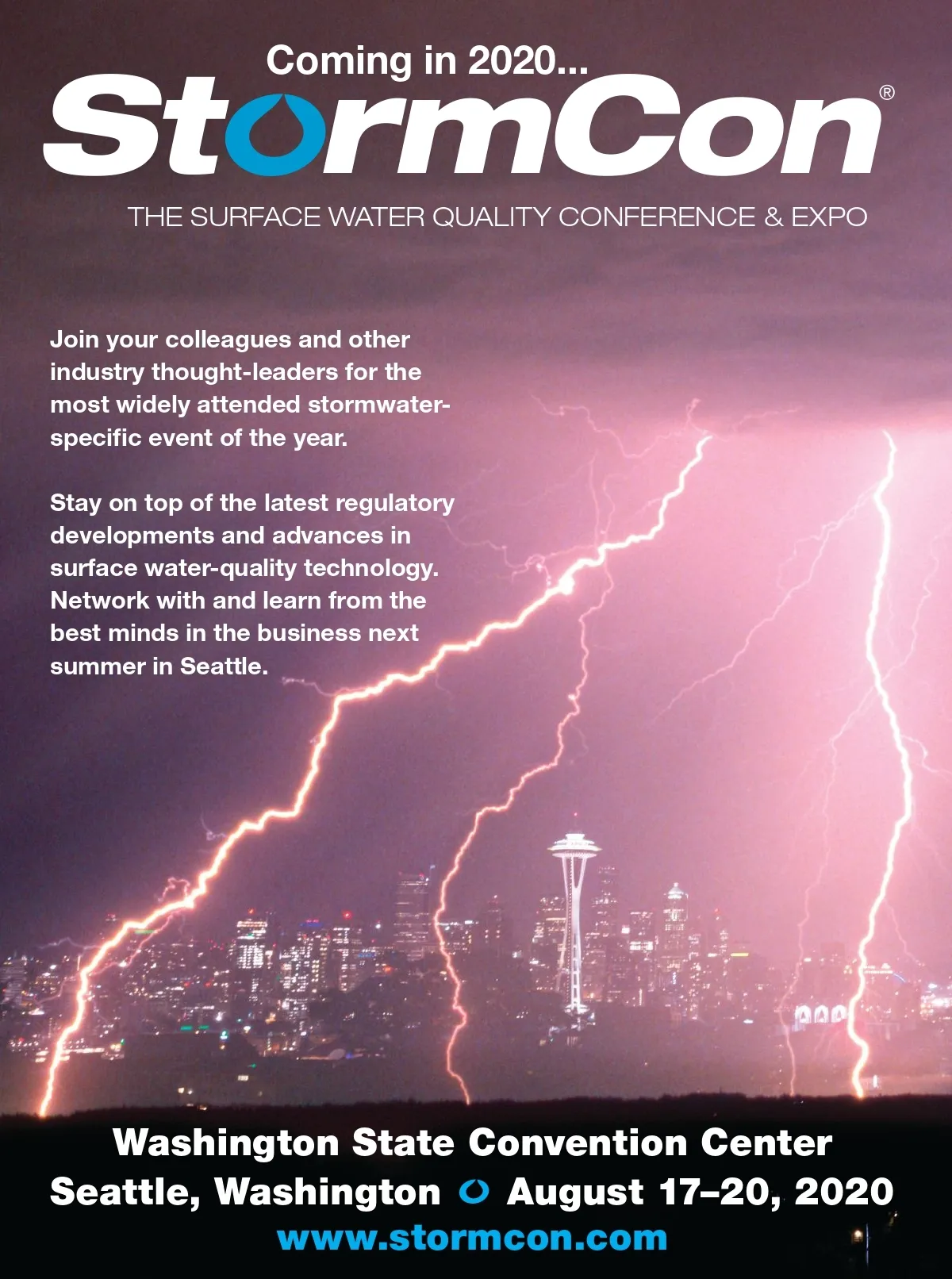 Coming in 2020...

StormCon®

THE SURFACE WATER QUALITY CONFERENCE & EXPO

Join your colleagues and other industry thought-leaders for the most widely attended stormwater-specific event of the year.

Stay on top of the latest regulatory developments and advances in surface water-quality technology. Network with and learn from the best minds in the business next summer in Seattle.

Washington State Convention Center
Seattle, Washington August 17–20, 2020
www.stormcon.com